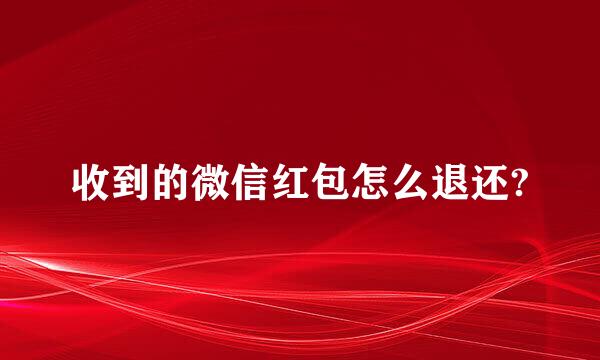 收到的微信红包怎么退还?